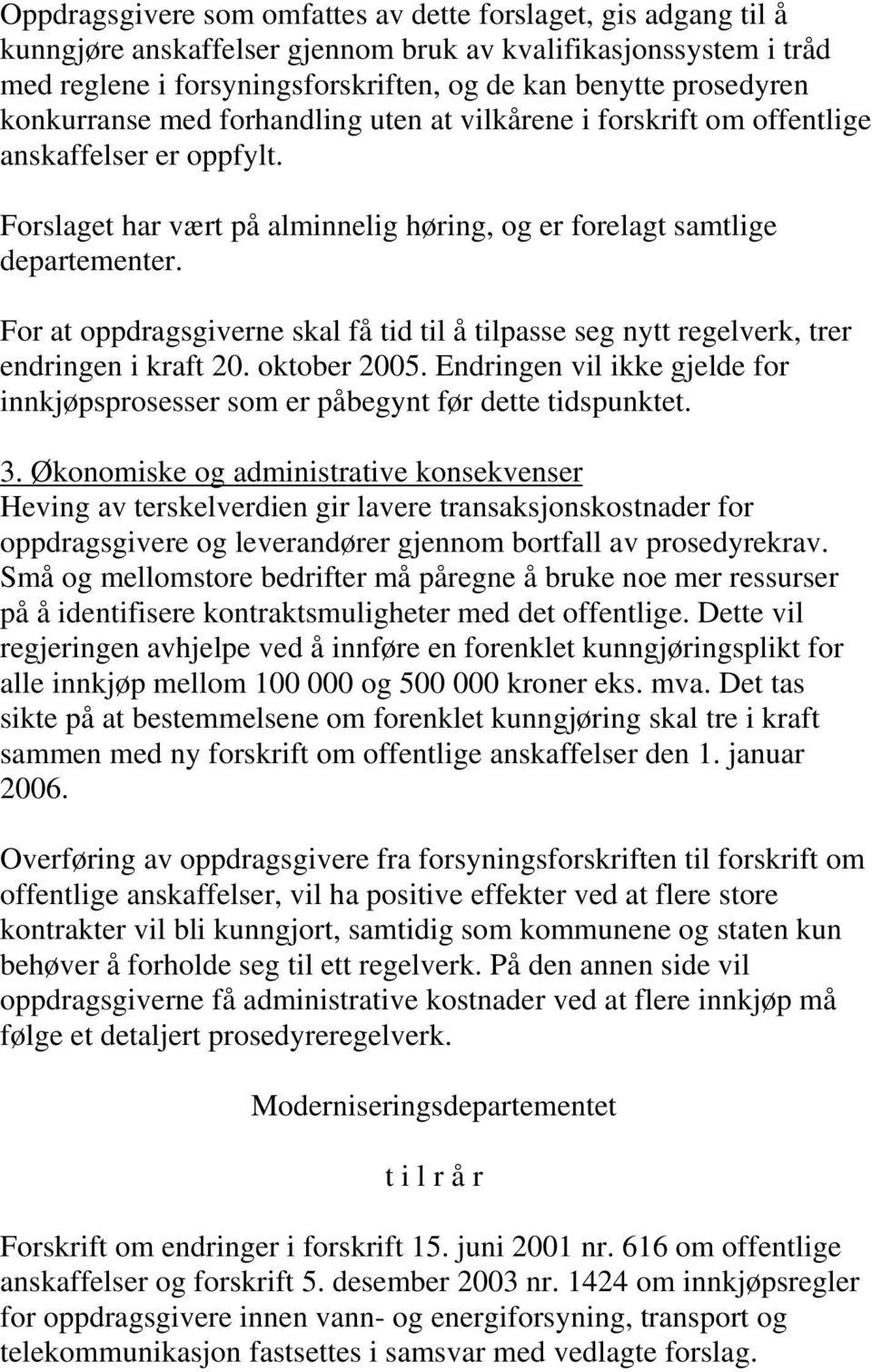 Oppdragsgivere som omfattes av dette forslaget, gis adgang til å kunngjøre anskaffelser gjennom bruk av kvalifikasjonssystem i tråd med reglene i forsyningsforskriften, og de kan benytte prosedyren konkurranse med forhandling uten at vilkårene i forskrift om offentlige anskaffelser er oppfylt.

Forslaget har vært på alminnelig høring, og er forelagt samtlige departementer.

For at oppdragsgiverne skal få tid til å tilpasse seg nytt regelverk, trer endringen i kraft 20. oktober 2005. Endringen vil ikke gjelde for innkjøpsprosesser som er påbegynt før dette tidspunktet.

3. Økonomiske og administrative konsekvenser
Heving av terskelverdien gir lavere transaksjonskostnader for oppdragsgivere og leverandører gjennom bortfall av prosedyrekrav. Små og mellomstore bedrifter må påregne å bruke noe mer ressurser på å identifisere kontraktsmuligheter med det offentlige. Dette vil regjeringen avhjelpe ved å innføre en forenklet kunngjøringsplikt for alle innkjøp mellom 100 000 og 500 000 kroner eks. mva. Det tas sikte på at bestemmelsene om forenklet kunngjøring skal tre i kraft sammen med ny forskrift om offentlige anskaffelser den 1. januar 2006.

Overføring av oppdragsgivere fra forsyningsforskriften til forskrift om offentlige anskaffelser, vil ha positive effekter ved at flere store kontrakter vil bli kunngjort, samtidig som kommunene og staten kun behøver å forholde seg til ett regelverk. På den annen side vil oppdragsgiverne få administrative kostnader ved at flere innkjøp må følge et detaljert prosedyreregelverk.

Moderniseringsdepartementet

t i l r å r

Forskrift om endringer i forskrift 15. juni 2001 nr. 616 om offentlige anskaffelser og forskrift 5. desember 2003 nr. 1424 om innkjøpsregler for oppdragsgivere innen vann- og energiforsyning, transport og telekommunikasjon fastsettes i samsvar med vedlagte forslag.